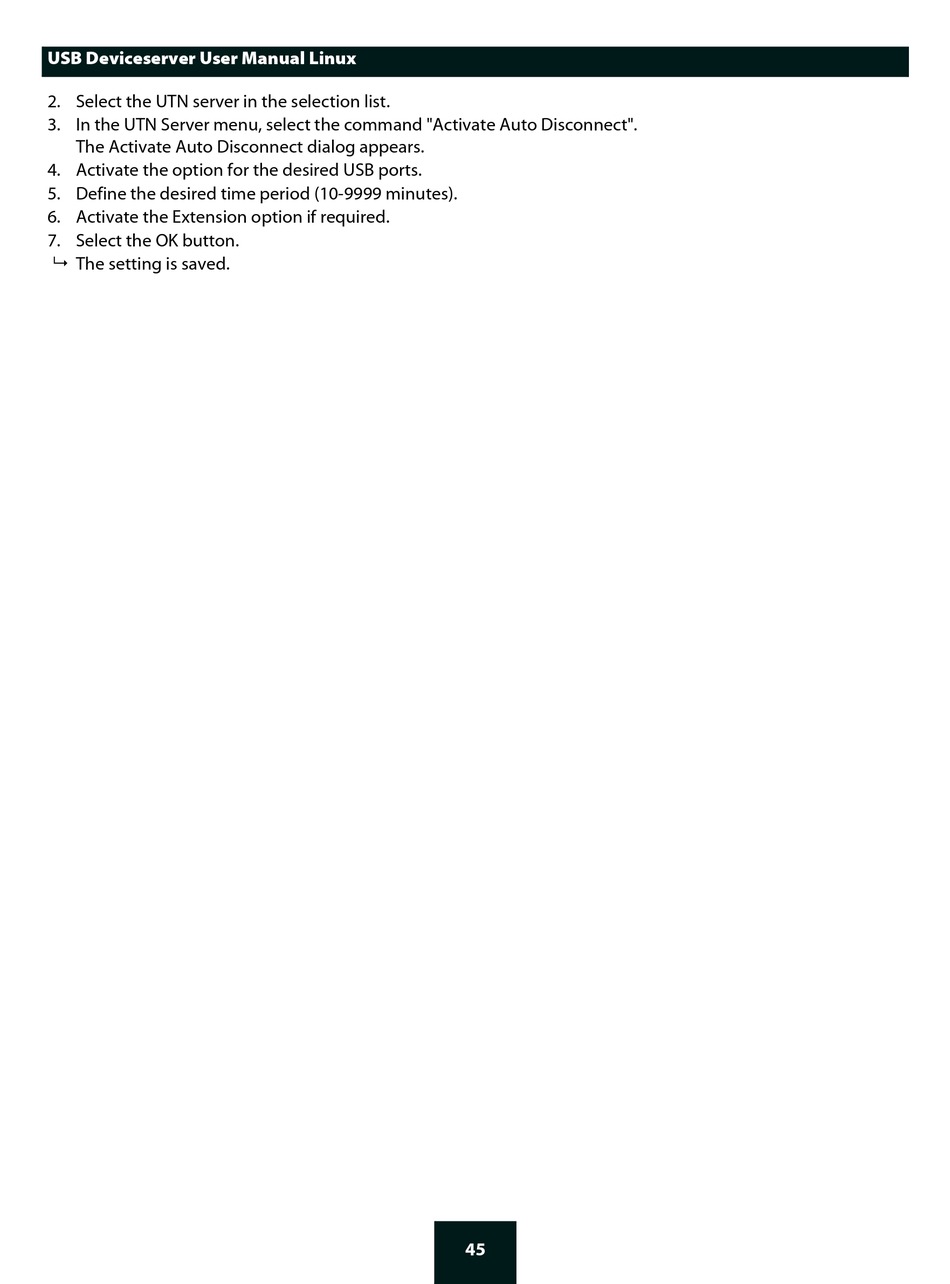 USB Deviceserver User Manual Linux

2. Select the UTN server in the selection list.
3. In the UTN Server menu, select the command "Activate Auto Disconnect". The Activate Auto Disconnect dialog appears.
4. Activate the option for the desired USB ports.
5. Define the desired time period (10-9999 minutes).
6. Activate the Extension option if required.
7. Select the OK button.
↳ The setting is saved.

45